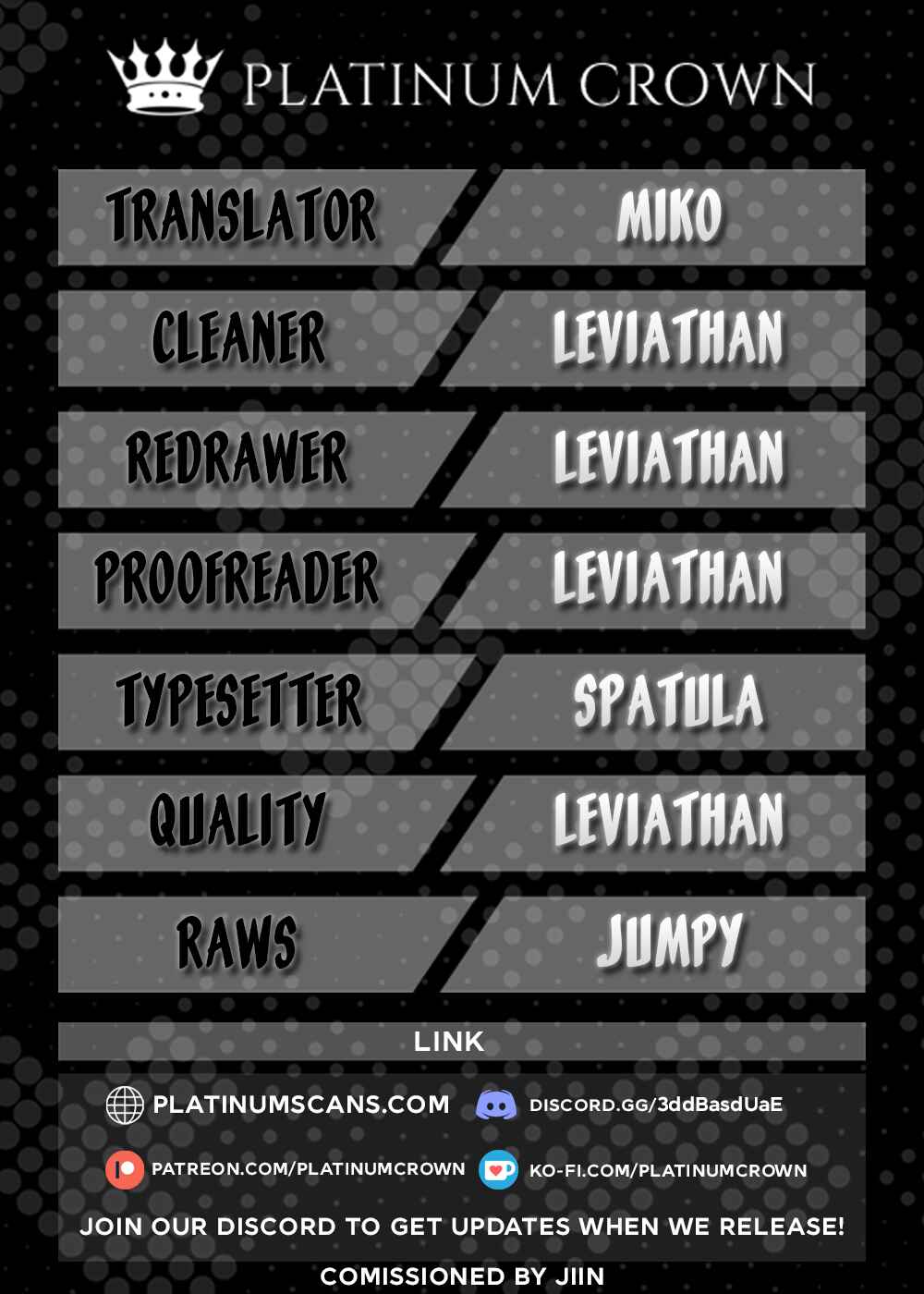 PLATINUM CROWN

TRANSLATOR
MIKO

CLEANER
LEVIATHAN

REDRAWER
LEVIATHAN

PROOFREADER
LEVIATHAN

TYPESETTER
SPATULA

QUALITY
LEVIATHAN

RAWS
JUMPY

LINK

PLATINUMSCANS.COM
DISCORD.GG/3ddBasdUaE

PATREON.COM/PLATINUMCROWN
KO-FI.COM/PLATINUMCROWN

JOIN OUR DISCORD TO GET UPDATES WHEN WE RELEASE!

COMISSIONED BY JIIN